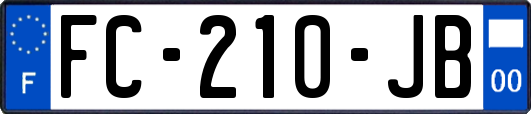 F

FC-210-JB

00